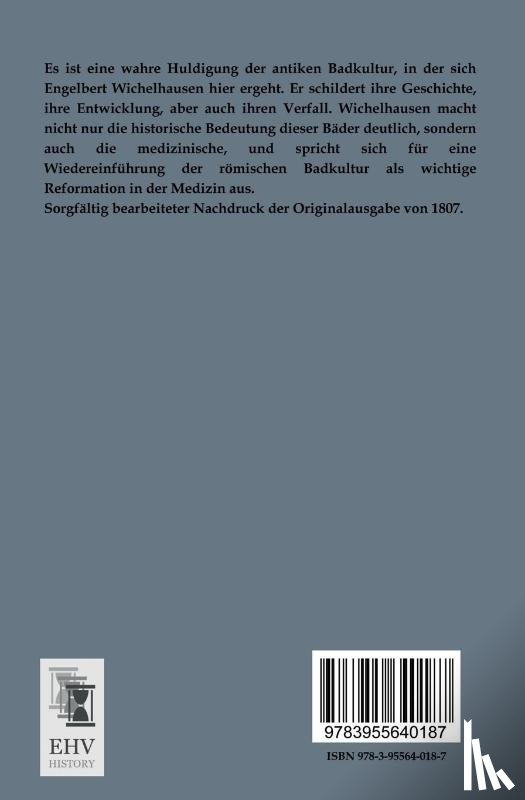 Es ist eine wahre Huldigung der antiken Badkultur, in der sich Engelbert Wichelhausen hier ergeht. Er schildert ihre Geschichte, ihre Entwicklung, aber auch ihren Verfall. Wichelhausen macht nicht nur die historische Bedeutung dieser Bäder deutlich, sondern auch die medizinische, und spricht sich für eine Wiedereinführung der römischen Badkultur als wichtige Reformation in der Medizin aus.
Sorgfältig bearbeiteter Nachdruck der Originalausgabe von 1807.

EHV
HISTORY

9783955640187

ISBN 978-3-95564-018-7